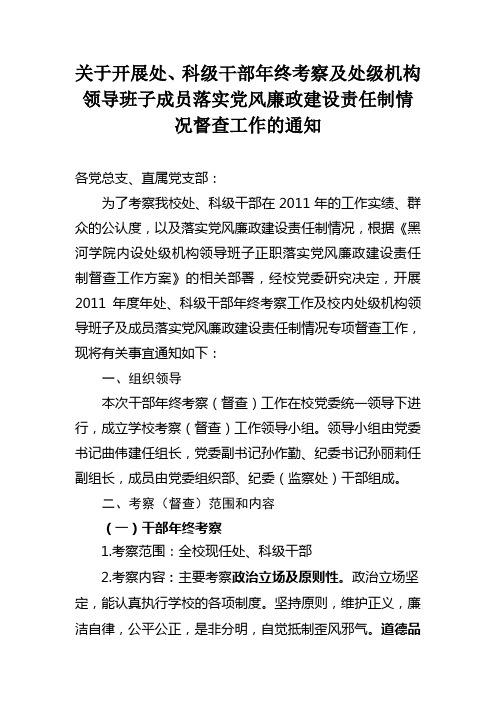 关于开展处、科级干部年终考察及处级机构领导班子成员落实党风廉政建设责任制情况督查工作的通知

各党总支、直属党支部：

为了考察我校处、科级干部在 2011 年的工作实绩、群众的公认度，以及落实党风廉政建设责任制情况，根据《黑河学院内设处级机构领导班子正职落实党风廉政建设责任制督查工作方案》的相关部署，经校党委研究决定，开展 2011 年度年处、科级干部年终考察工作及校内处级机构领导班子及成员落实党风廉政建设责任制情况专项督查工作，现将有关事宜通知如下：

一、组织领导

本次干部年终考察（督查）工作在校党委统一领导下进行，成立学校考察（督查）工作领导小组。领导小组由党委书记曲伟建任组长，党委副书记孙作勤、纪委书记孙丽莉任副组长，成员由党委组织部、纪委（监察处）干部组成。

二、考察（督查）范围和内容

（一）干部年终考察

1.考察范围：全校现任处、科级干部

2.考察内容：主要考察政治立场及原则性。政治立场坚定，能认真执行学校的各项制度。坚持原则，维护正义，廉洁自律，公平公正，是非分明，自觉抵制歪风邪气。道德品